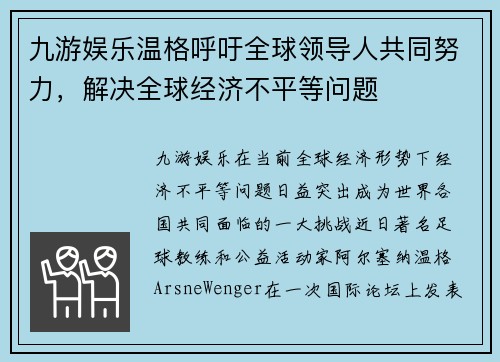 九游娱乐温格呼吁全球领导人共同努力，解决全球经济不平等问题

九游娱乐在当前全球经济形势下经济不平等问题日益突出成为世界各国共同面临的一大挑战近日著名足球教练和公益活动家阿尔塞纳温格ArsneWenger在一次国际论坛上发表